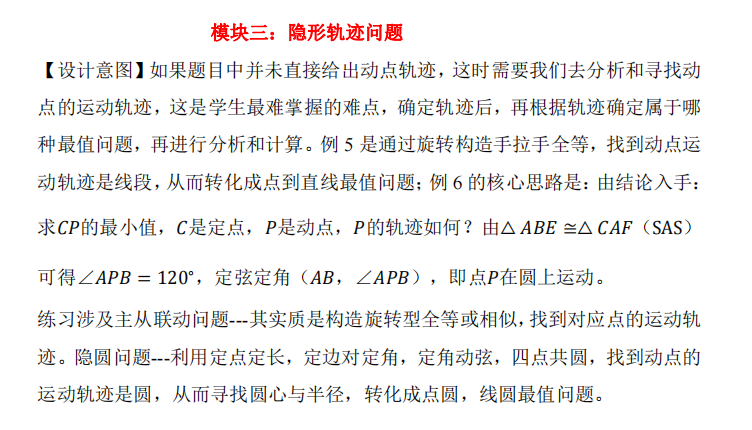 模块三：隐形轨迹问题

【设计意图】如果题目中并未直接给出动点轨迹，这时需要我们去分析和寻找动点的运动轨迹，这是学生最难掌握的难点，确定轨迹后，再根据轨迹确定属于哪种最值问题，再进行分析和计算。例 5 是通过旋转构造手拉手全等，找到动点运动轨迹是线段，从而转化成点到直线最值问题；例 6 的核心思路是：由结论入手：求$CP$的最小值，$C$是定点，$P$是动点，$P$的轨迹如何？由$\triangle ABE \cong \triangle CAF$（SAS）可得$\angle APB = 120°$，定弦定角（$AB$，$\angle APB$），即点$P$在圆上运动。

练习涉及主从联动问题---其实质是构造旋转型全等或相似，找到对应点的运动轨迹。隐圆问题---利用定点定长，定边对定角，定角动弦，四点共圆，找到动点的运动轨迹是圆，从而寻找圆心与半径，转化成点圆，线圆最值问题。